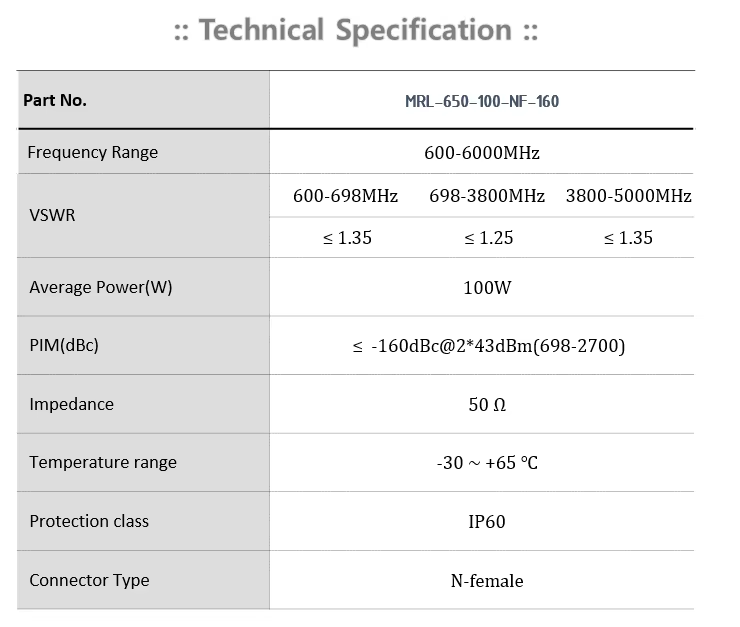 :: Technical Specification ::

| Part No. | MRL-650-100-NF-160 | | |
|---|---|---|---|
| Frequency Range | 600-6000MHz | | |
| VSWR | 600-698MHz | 698-3800MHz | 3800-5000MHz |
| | ≤ 1.35 | ≤ 1.25 | ≤ 1.35 |
| Average Power(W) | 100W | | |
| PIM(dBc) | ≤ -160dBc@2*43dBm(698-2700) | | |
| Impedance | 50 Ω | | |
| Temperature range | -30 ~ +65 ℃ | | |
| Protection class | IP60 | | |
| Connector Type | N-female | | |